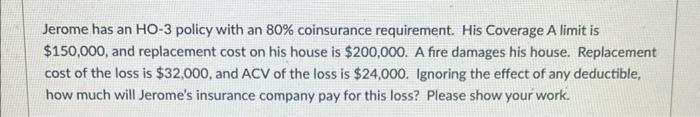 Jerome has an HO-3 policy with an 80% coinsurance requirement. His Coverage A limit is \$150,000, and replacement cost on his house is \$200,000. A fire damages his house. Replacement cost of the loss is \$32,000, and ACV of the loss is \$24,000. Ignoring the effect of any deductible, how much will Jerome's insurance company pay for this loss? Please show your work.